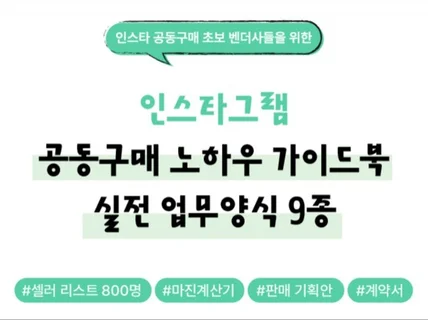 인스타 공동구매 초보 벤더사들을 위한

인스타그램
공동구매 노하우 가이드북
실전 업무양식 9종

#셀러 리스트 800명 #마진계산기 #판매 기획안 #계약서